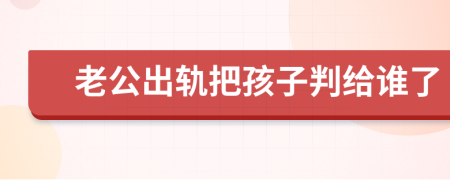 老公出轨把孩子判给谁了